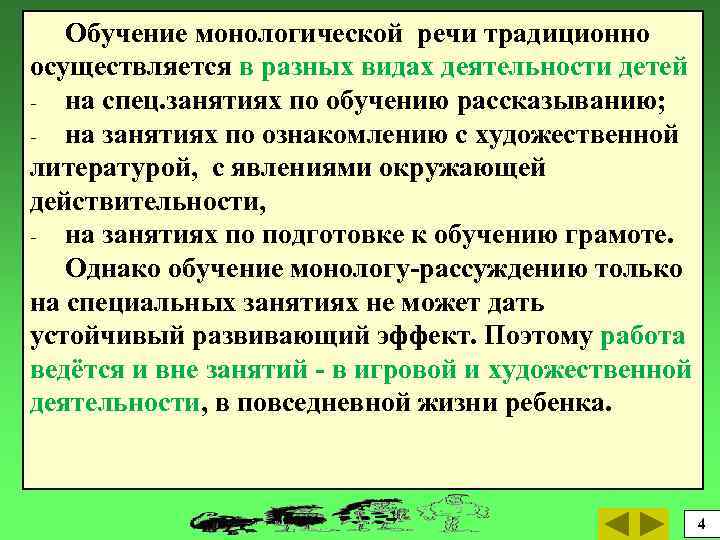 Обучение монологической речи традиционно осуществляется в разных видах деятельности детей
- на спец.занятиях по обучению рассказыванию;
- на занятиях по ознакомлению с художественной литературой, с явлениями окружающей действительности,
- на занятиях по подготовке к обучению грамоте.

Однако обучение монологу-рассуждению только на специальных занятиях не может дать устойчивый развивающий эффект. Поэтому работа ведётся и вне занятий - в игровой и художественной деятельности, в повседневной жизни ребенка.

4